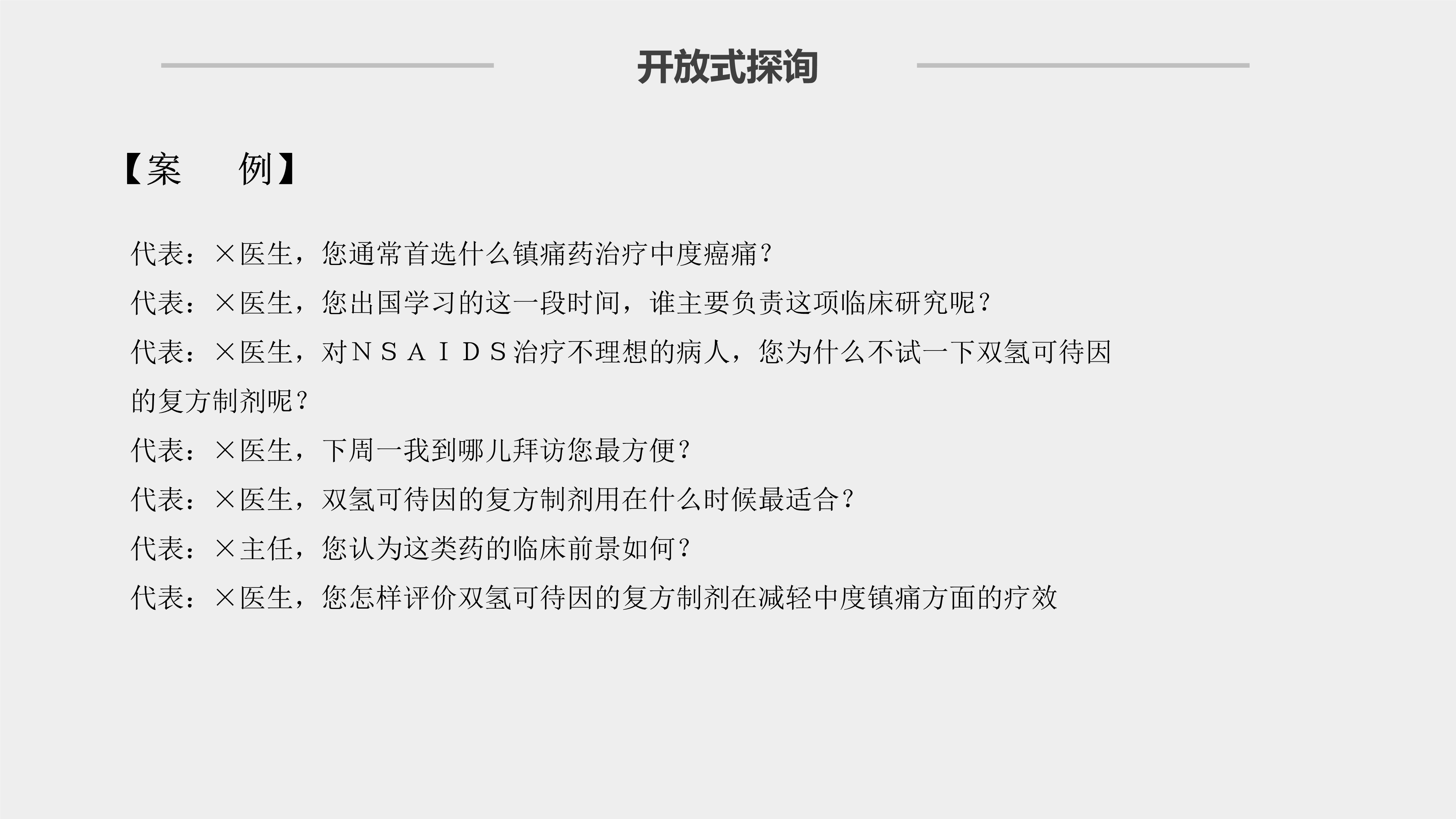 开放式探询

【案 例】

代表：×医生，您通常首选什么镇痛药治疗中度癌痛？

代表：×医生，您出国学习的这一段时间，谁主要负责这项临床研究呢？

代表：×医生，对ＮＳＡＩＤＳ治疗不理想的病人，您为什么不试一下双氢可待因的复方制剂呢？

代表：×医生，下周一我到哪儿拜访您最方便？

代表：×医生，双氢可待因的复方制剂用在什么时候最适合？

代表：×主任，您认为这类药的临床前景如何？

代表：×医生，您怎样评价双氢可待因的复方制剂在减轻中度镇痛方面的疗效